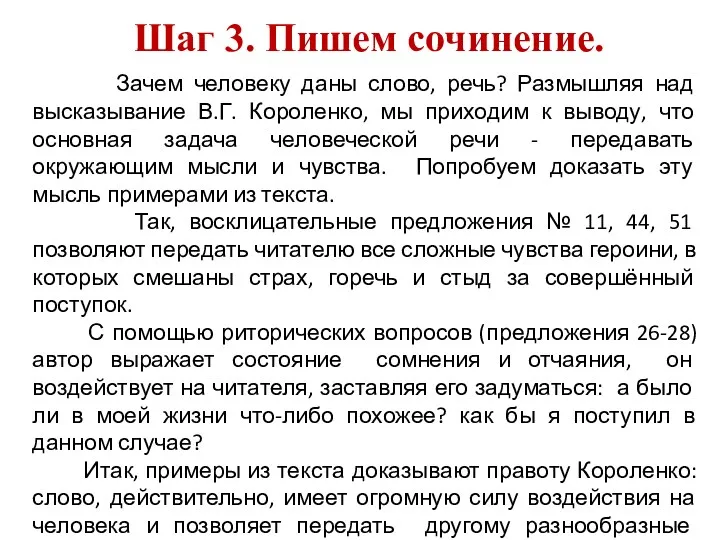 Шаг 3. Пишем сочинение.

Зачем человеку даны слово, речь? Размышляя над высказывание В.Г. Короленко, мы приходим к выводу, что основная задача человеческой речи - передавать окружающим мысли и чувства. Попробуем доказать эту мысль примерами из текста.

Так, восклицательные предложения № 11, 44, 51 позволяют передать читателю все сложные чувства героини, в которых смешаны страх, горечь и стыд за совершённый поступок.

С помощью риторических вопросов (предложения 26-28) автор выражает состояние сомнения и отчаяния, он воздействует на читателя, заставляя его задуматься: а было ли в моей жизни что-либо похожее? как бы я поступил в данном случае?

Итак, примеры из текста доказывают правоту Короленко: слово, действительно, имеет огромную силу воздействия на человека и позволяет передать другому разнообразные